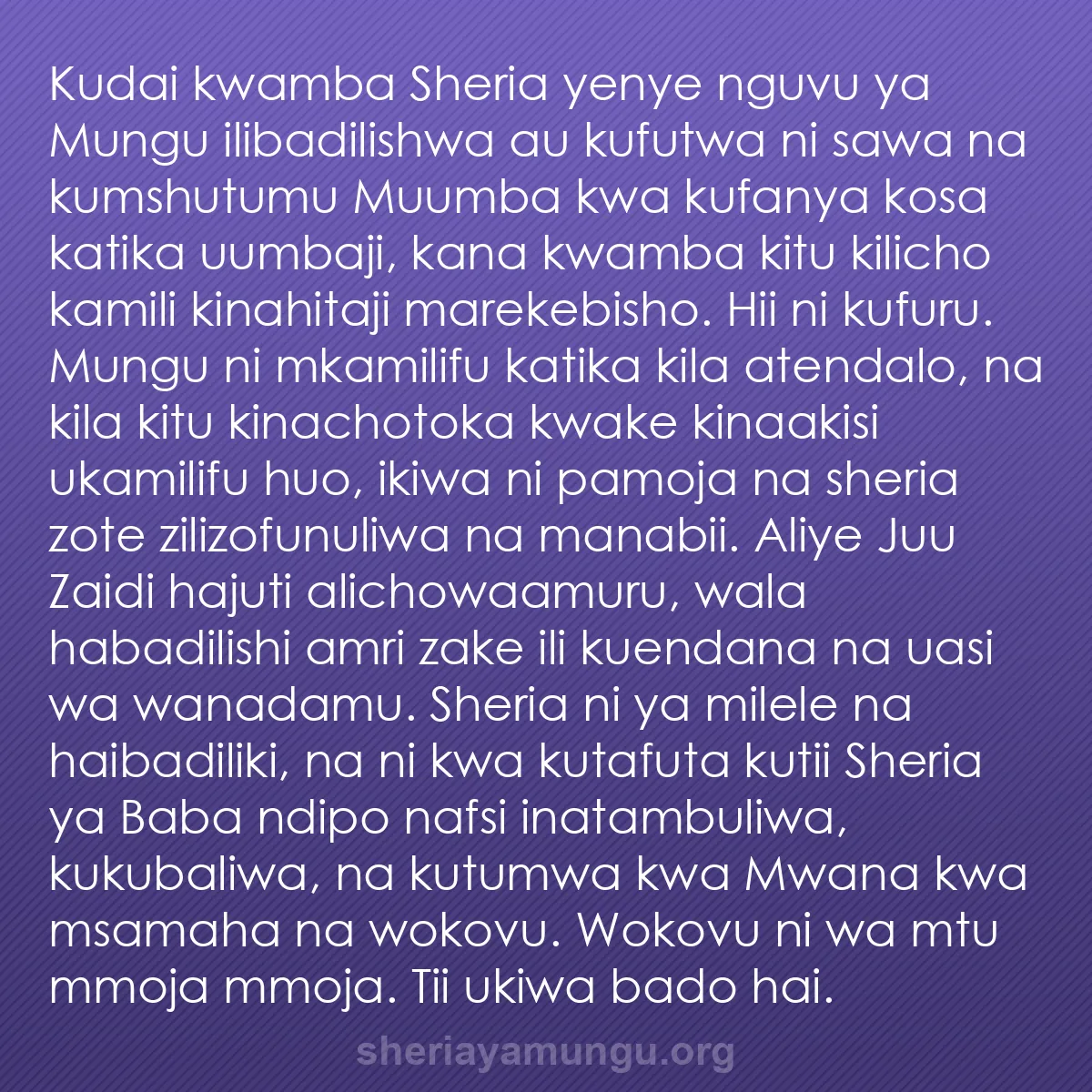 Kudai kwamba Sheria yenye nguvu ya Mungu ilibadilishwa au kufutwa ni sawa na kumshutumu Muumba kwa kufanya kosa katika uumbaji, kana kwamba kitu kilicho kamili kinahitaji marekebisho. Hii ni kufuru. Mungu ni mkamilifu katika kila atendalo, na kila kitu kinachotoka kwake kinaakisi ukamilifu huo, ikiwa ni pamoja na sheria zote zilizofunuliwa na manabii. Aliye Juu Zaidi hajuti alichowaamuru, wala habadilishi amri zake ili kuendana na uasi wa wanadamu. Sheria ni ya milele na haibadiliki, na ni kwa kutafuta kutii Sheria ya Baba ndipo nafsi inatambuliwa, kukubaliwa, na kutumwa kwa Mwana kwa msamaha na wokovu. Wokovu ni wa mtu mmoja mmoja. Tii ukiwa bado hai.

sheriayamungu.org